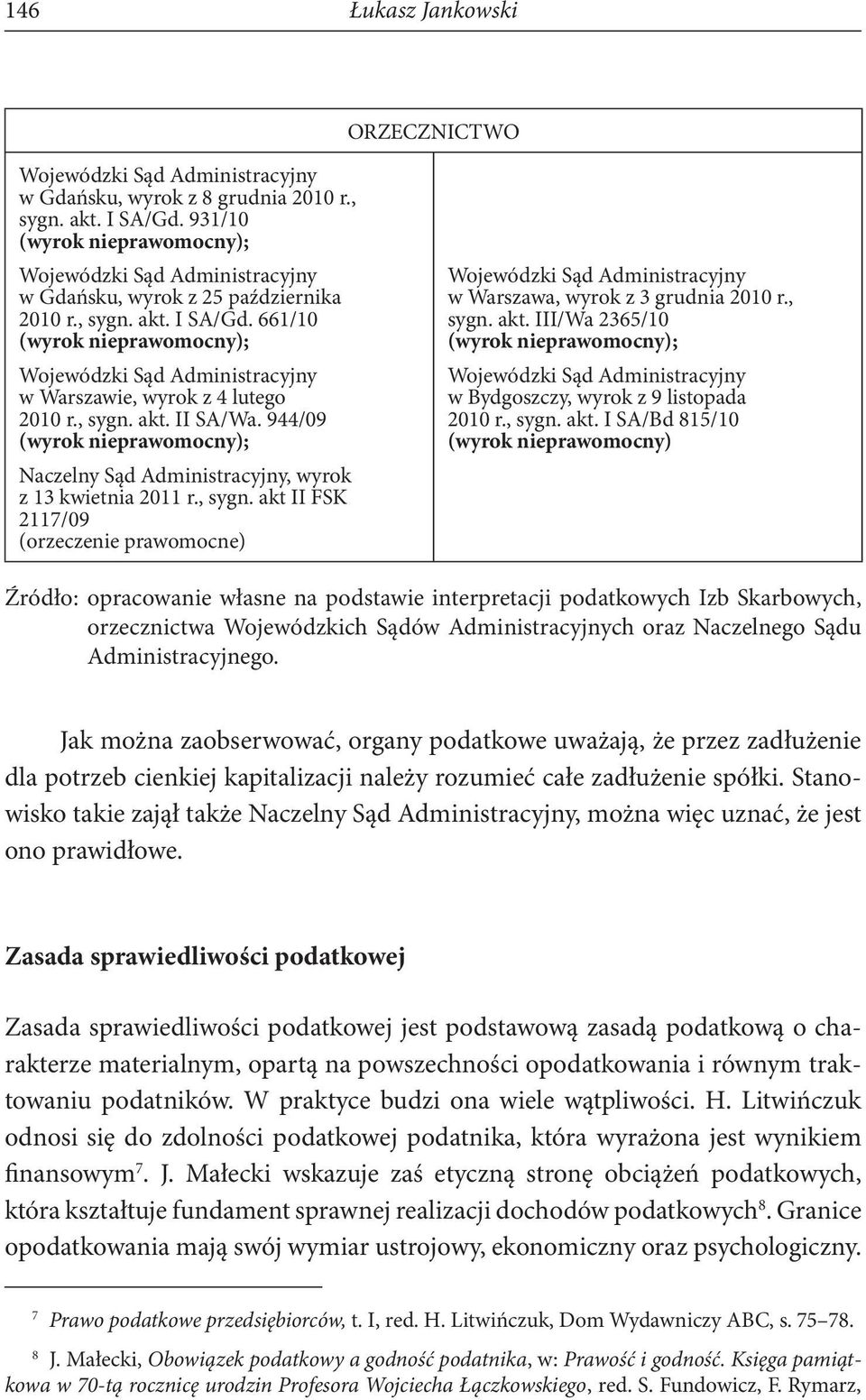 146 Łukasz Jankowski

| ORZECZNICTWO | |
|---|---|
| Wojewódzki Sąd Administracyjny w Gdańsku, wyrok z 8 grudnia 2010 r., sygn. akt. I SA/Gd. 931/10 (wyrok nieprawomocny); Wojewódzki Sąd Administracyjny w Gdańsku, wyrok z 25 października 2010 r., sygn. akt. I SA/Gd. 661/10 (wyrok nieprawomocny); Wojewódzki Sąd Administracyjny w Warszawie, wyrok z 4 lutego 2010 r., sygn. akt. II SA/Wa. 944/09 (wyrok nieprawomocny); Naczelny Sąd Administracyjny, wyrok z 13 kwietnia 2011 r., sygn. akt II FSK 2117/09 (orzeczenie prawomocne) | Wojewódzki Sąd Administracyjny w Warszawa, wyrok z 3 grudnia 2010 r., sygn. akt. III/Wa 2365/10 (wyrok nieprawomocny); Wojewódzki Sąd Administracyjny w Bydgoszczy, wyrok z 9 listopada 2010 r., sygn. akt. I SA/Bd 815/10 (wyrok nieprawomocny) |

Źródło: opracowanie własne na podstawie interpretacji podatkowych Izb Skarbowych, orzecznictwa Wojewódzkich Sądów Administracyjnych oraz Naczelnego Sądu Administracyjnego.

Jak można zaobserwować, organy podatkowe uważają, że przez zadłużenie dla potrzeb cienkiej kapitalizacji należy rozumieć całe zadłużenie spółki. Stanowisko takie zajął także Naczelny Sąd Administracyjny, można więc uznać, że jest ono prawidłowe.

Zasada sprawiedliwości podatkowej

Zasada sprawiedliwości podatkowej jest podstawową zasadą podatkową o charakterze materialnym, opartą na powszechności opodatkowania i równym traktowaniu podatników. W praktyce budzi ona wiele wątpliwości. H. Litwińczuk odnosi się do zdolności podatkowej podatnika, która wyrażona jest wynikiem finansowym$^7$. J. Małecki wskazuje zaś etyczną stronę obciążeń podatkowych, która kształtuje fundament sprawnej realizacji dochodów podatkowych$^8$. Granice opodatkowania mają swój wymiar ustrojowy, ekonomiczny oraz psychologiczny.

$^7$ Prawo podatkowe przedsiębiorców, t. I, red. H. Litwińczuk, Dom Wydawniczy ABC, s. 75–78.

$^8$ J. Małecki, Obowiązek podatkowy a godność podatnika, w: Prawość i godność. Księga pamiątkowa w 70-tą rocznicę urodzin Profesora Wojciecha Łączkowskiego, red. S. Fundowicz, F. Rymarz,